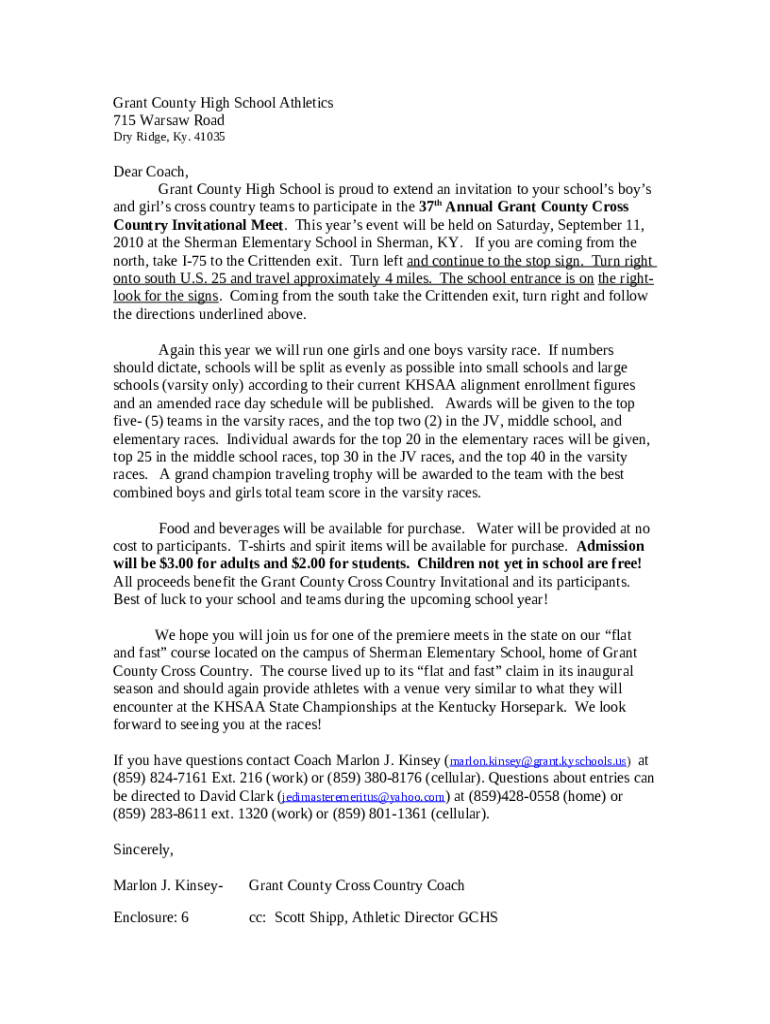 Grant County High School Athletics
715 Warsaw Road
Dry Ridge, Ky. 41035

Dear Coach,

Grant County High School is proud to extend an invitation to your school's boy's and girl's cross country teams to participate in the 37th Annual Grant County Cross Country Invitational Meet. This year's event will be held on Saturday, September 11, 2010 at the Sherman Elementary School in Sherman, KY. If you are coming from the north, take I-75 to the Crittenden exit. Turn left and continue to the stop sign. Turn right onto south U.S. 25 and travel approximately 4 miles. The school entrance is on the right-look for the signs. Coming from the south take the Crittenden exit, turn right and follow the directions underlined above.

Again this year we will run one girls and one boys varsity race. If numbers should dictate, schools will be split as evenly as possible into small schools and large schools (varsity only) according to their current KHSAA alignment enrollment figures and an amended race day schedule will be published. Awards will be given to the top five- (5) teams in the varsity races, and the top two (2) in the JV, middle school, and elementary races. Individual awards for the top 20 in the elementary races will be given, top 25 in the middle school races, top 30 in the JV races, and the top 40 in the varsity races. A grand champion traveling trophy will be awarded to the team with the best combined boys and girls total team score in the varsity races.

Food and beverages will be available for purchase. Water will be provided at no cost to participants. T-shirts and spirit items will be available for purchase. Admission will be $3.00 for adults and $2.00 for students. Children not yet in school are free! All proceeds benefit the Grant County Cross Country Invitational and its participants. Best of luck to your school and teams during the upcoming school year!

We hope you will join us for one of the premiere meets in the state on our "flat and fast" course located on the campus of Sherman Elementary School, home of Grant County Cross Country. The course lived up to its "flat and fast" claim in its inaugural season and should again provide athletes with a venue very similar to what they will encounter at the KHSAA State Championships at the Kentucky Horsepark. We look forward to seeing you at the races!

If you have questions contact Coach Marlon J. Kinsey (marlon.kinsey@grant.kyschools.us) at (859) 824-7161 Ext. 216 (work) or (859) 380-8176 (cellular). Questions about entries can be directed to David Clark (jedimasteremeritus@yahoo.com) at (859)428-0558 (home) or (859) 283-8611 ext. 1320 (work) or (859) 801-1361 (cellular).

Sincerely,

Marlon J. Kinsey- Grant County Cross Country Coach

Enclosure: 6 cc: Scott Shipp, Athletic Director GCHS